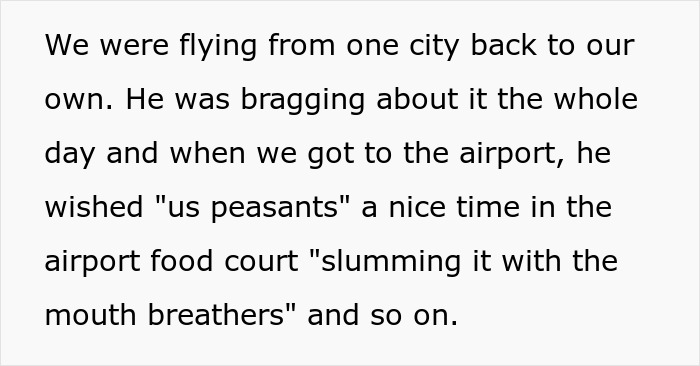 We were flying from one city back to our own. He was bragging about it the whole day and when we got to the airport, he wished "us peasants" a nice time in the airport food court "slumming it with the mouth breathers" and so on.